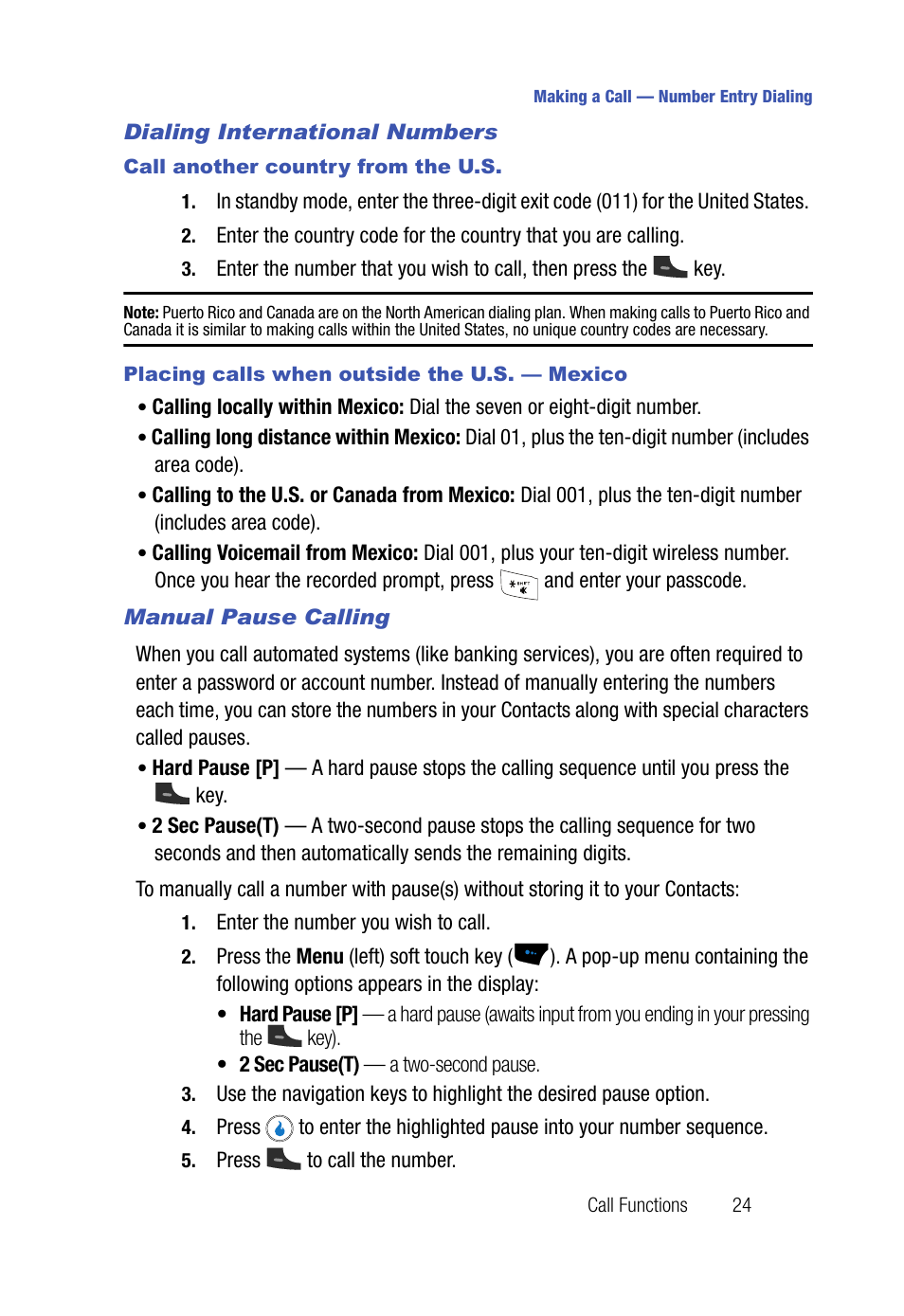 Making a Call — Number Entry Dialing

Dialing International Numbers

Call another country from the U.S.

1. In standby mode, enter the three-digit exit code (011) for the United States.

2. Enter the country code for the country that you are calling.

3. Enter the number that you wish to call, then press the key.

Note: Puerto Rico and Canada are on the North American dialing plan. When making calls to Puerto Rico and Canada it is similar to making calls within the United States, no unique country codes are necessary.

Placing calls when outside the U.S. — Mexico

• Calling locally within Mexico: Dial the seven or eight-digit number.

• Calling long distance within Mexico: Dial 01, plus the ten-digit number (includes area code).

• Calling to the U.S. or Canada from Mexico: Dial 001, plus the ten-digit number (includes area code).

• Calling Voicemail from Mexico: Dial 001, plus your ten-digit wireless number. Once you hear the recorded prompt, press and enter your passcode.

Manual Pause Calling

When you call automated systems (like banking services), you are often required to enter a password or account number. Instead of manually entering the numbers each time, you can store the numbers in your Contacts along with special characters called pauses.

• Hard Pause [P] — A hard pause stops the calling sequence until you press the key.

• 2 Sec Pause(T) — A two-second pause stops the calling sequence for two seconds and then automatically sends the remaining digits.

To manually call a number with pause(s) without storing it to your Contacts:

1. Enter the number you wish to call.

2. Press the Menu (left) soft touch key ( ). A pop-up menu containing the following options appears in the display:

• Hard Pause [P] — a hard pause (awaits input from you ending in your pressing the key).

• 2 Sec Pause(T) — a two-second pause.

3. Use the navigation keys to highlight the desired pause option.

4. Press to enter the highlighted pause into your number sequence.

5. Press to call the number.

Call Functions 24